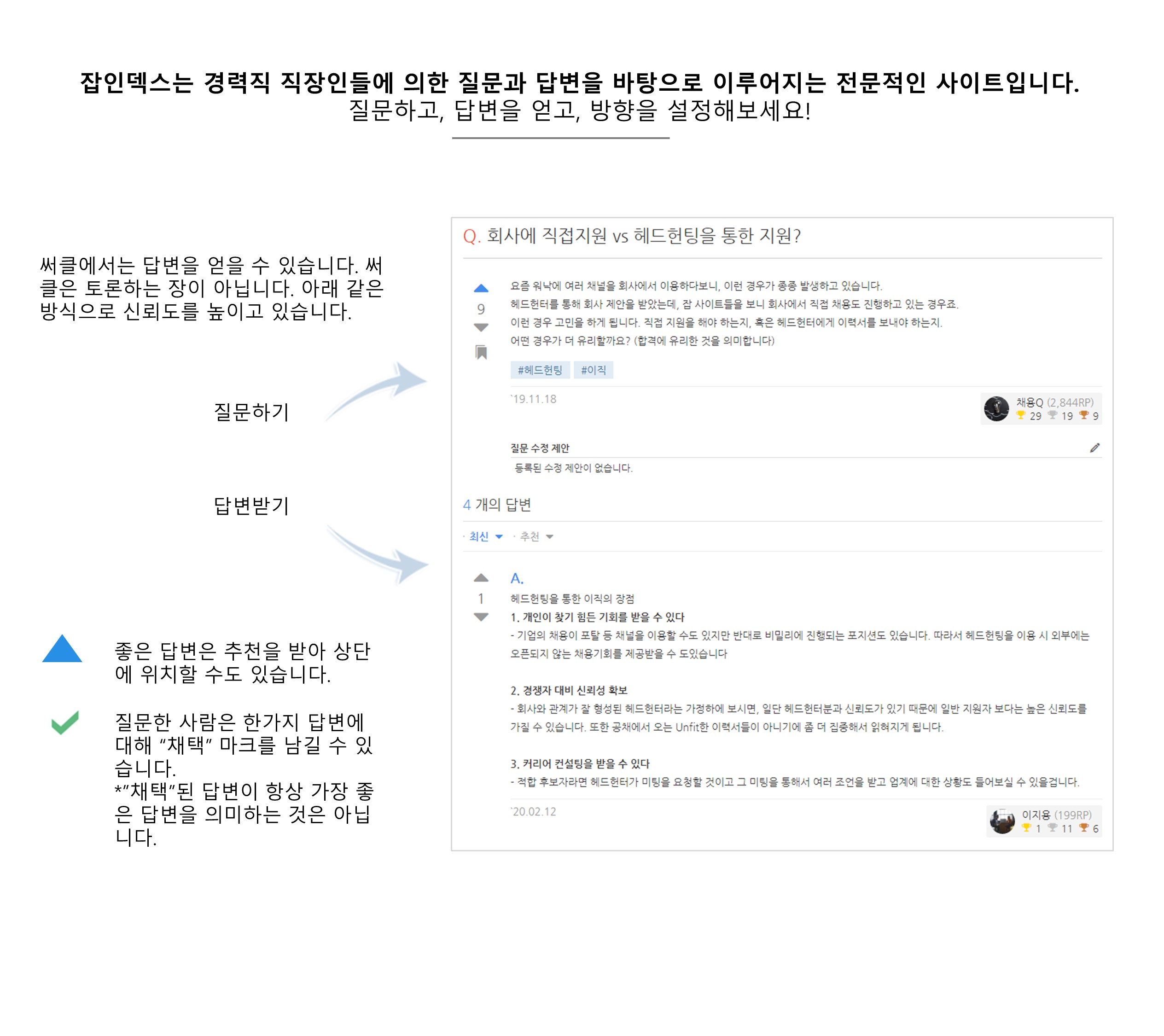 잡인덱스는 경력직 직장인들에 의한 질문과 답변을 바탕으로 이루어지는 전문적인 사이트입니다.
질문하고, 답변을 얻고, 방향을 설정해보세요!

써클에서는 답변을 얻을 수 있습니다. 써클은 토론하는 장이 아닙니다. 아래 같은 방식으로 신뢰도를 높이고 있습니다.

질문하기

답변받기

좋은 답변은 추천을 받아 상단에 위치할 수도 있습니다.

질문한 사람은 한가지 답변에 대해 "채택" 마크를 남길 수 있습니다.
*"채택"된 답변이 항상 가장 좋은 답변을 의미하는 것은 아닙니다.

Q. 회사에 직접지원 vs 헤드헌팅을 통한 지원?

9

요즘 워낙에 여러 채널을 회사에서 이용하다보니, 이런 경우가 종종 발생하고 있습니다.
헤드헌터를 통해 회사 제안을 받았는데, 잡 사이트들을 보니 회사에서 직접 채용도 진행하고 있는 경우죠.
이런 경우 고민을 하게 됩니다. 직접 지원을 해야 하는지, 혹은 헤드헌터에게 이력서를 보내야 하는지.
어떤 경우가 더 유리할까요? (합격에 유리한 것을 의미합니다)

#헤드헌팅 #이직

`19.11.18

채용Q (2,844RP)
29 19 9

질문 수정 제안
등록된 수정 제안이 없습니다.

4 개의 답변

· 최신 · 추천

1

A.
헤드헌팅을 통한 이직의 장점
1. 개인이 찾기 힘든 기회를 받을 수 있다
- 기업의 채용이 포탈 등 채널을 이용할 수도 있지만 반대로 비밀리에 진행되는 포지션도 있습니다. 따라서 헤드헌팅을 이용 시 외부에는 오픈되지 않는 채용기회를 제공받을 수 도있습니다

2. 경쟁자 대비 신뢰성 확보
- 회사와 관계가 잘 형성된 헤드헌터라는 가정하에 보시면, 일단 헤드헌터분과 신뢰도가 있기 때문에 일반 지원자 보다는 높은 신뢰도를 가질 수 있습니다. 또한 공채에서 오는 Unfit한 이력서들이 아니기에 좀 더 집중해서 읽혀지게 됩니다.

3. 커리어 컨설팅을 받을 수 있다
- 적합 후보자라면 헤드헌터가 미팅을 요청할 것이고 그 미팅을 통해서 여러 조언을 받고 업계에 대한 상황도 들어보실 수 있을겁니다.

`20.02.12

이지용 (199RP)
1 11 6